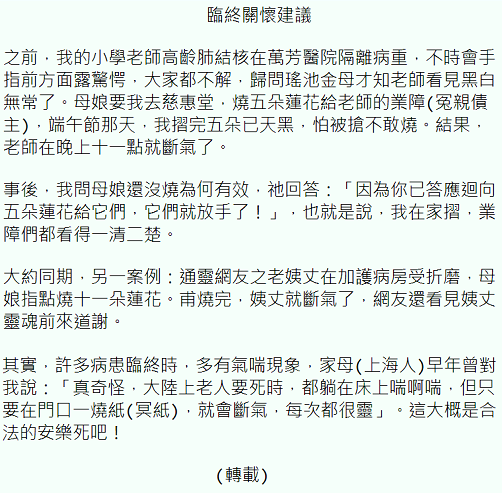 臨終關懷建議

之前，我的小學老師高齡肺結核在萬芳醫院隔離病重，不時會手指前方面露驚愕，大家都不解，歸問瑤池金母才知老師看見黑白無常了。母娘要我去慈惠堂，燒五朵蓮花給老師的業障(冤親債主)，端午節那天，我摺完五朵已天黑，怕被搶不敢燒。結果，老師在晚上十一點就斷氣了。

事後，我問母娘還沒燒為何有效，祂回答：「因為你已答應迴向五朵蓮花給它們，它們就放手了！」，也就是說，我在家摺，業障們都看得一清二楚。

大約同期，另一案例：通靈網友之老姨丈在加護病房受折磨，母娘指點燒十一朵蓮花。甫燒完，姨丈就斷氣了，網友還看見姨丈靈魂前來道謝。

其實，許多病患臨終時，多有氣喘現象，家母(上海人)早年曾對我說：「真奇怪，大陸上老人要死時，都躺在床上喘啊喘，但只要在門口一燒紙(冥紙)，就會斷氣，每次都很靈」。這大概是合法的安樂死吧！

(轉載)